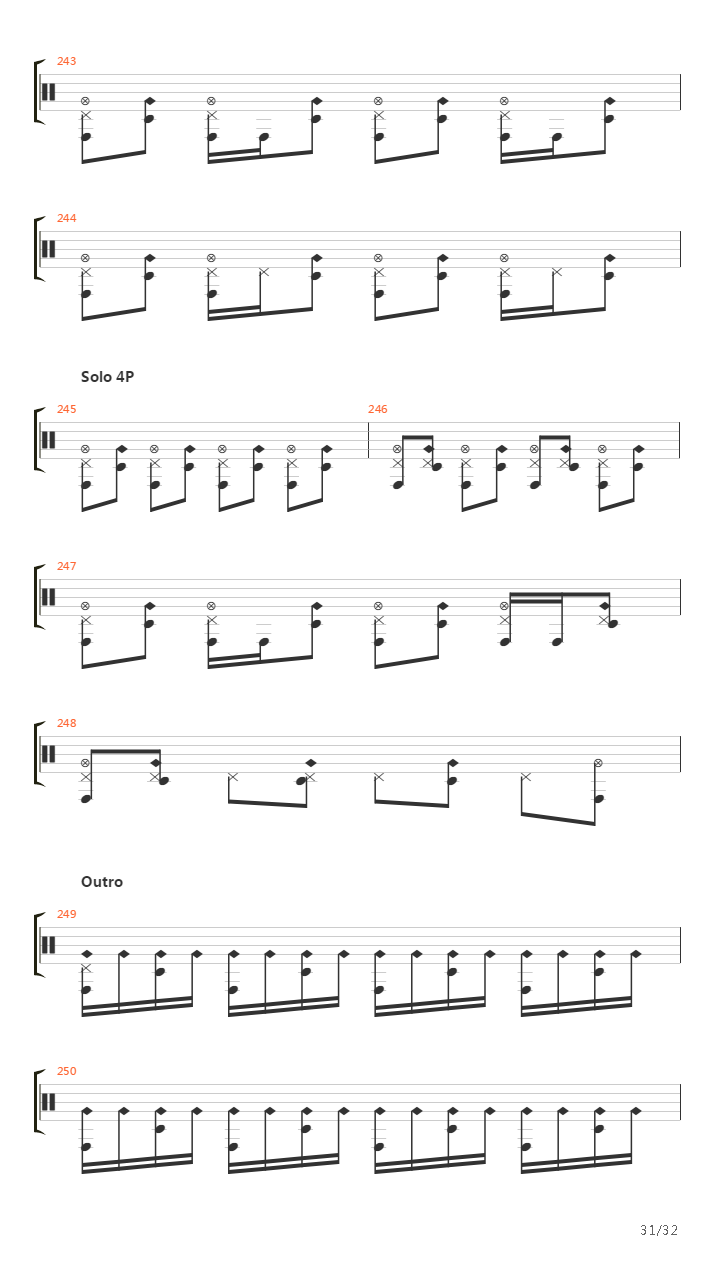 243

244

Solo 4P

245

246

247

248

Outro

249

250

31/32